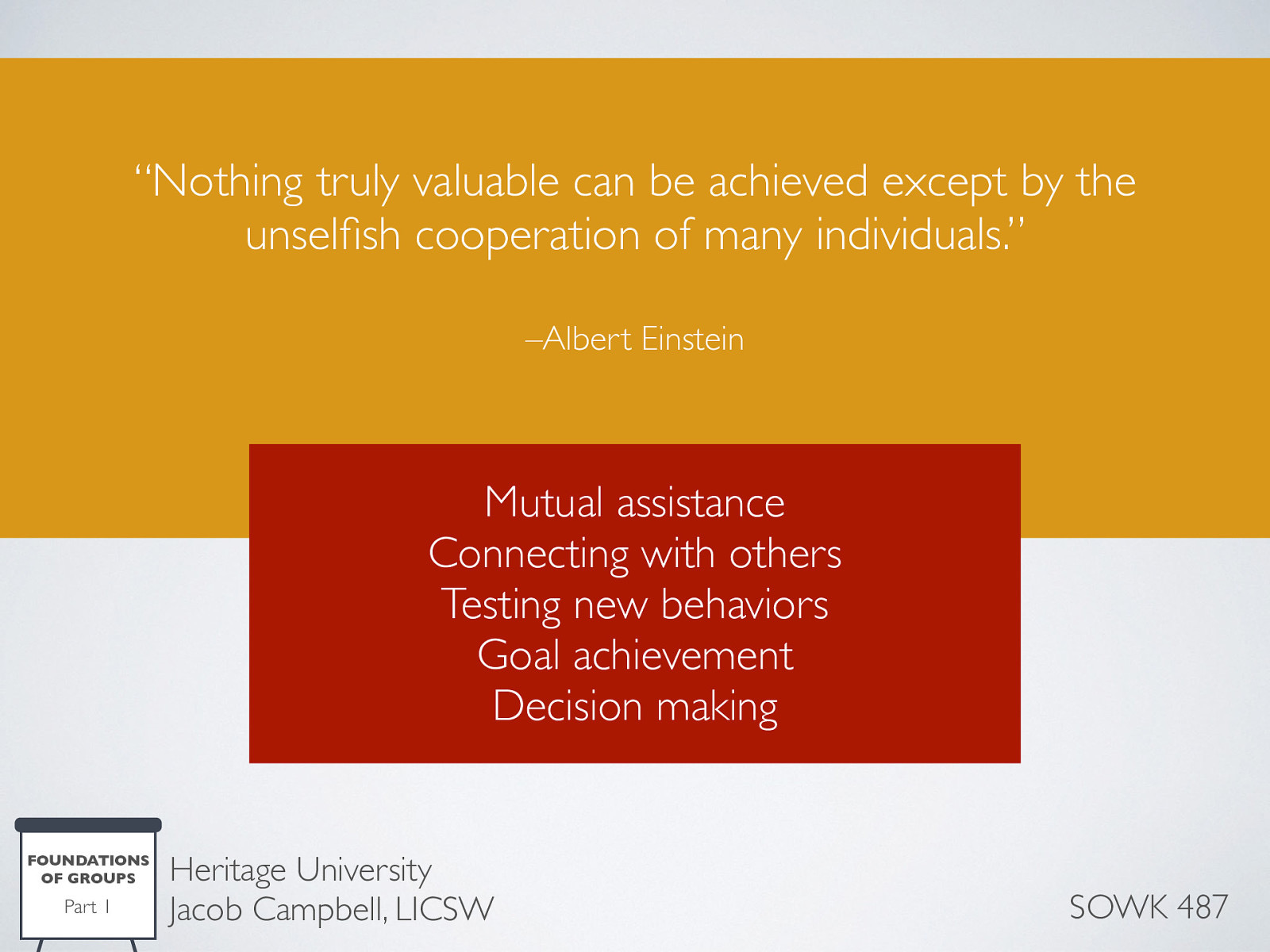 “Nothing truly valuable can be achieved except by the unselfish cooperation of many individuals.”

–Albert Einstein

Mutual assistance
Connecting with others
Testing new behaviors
Goal achievement
Decision making

FOUNDATIONS OF GROUPS
Part 1

Heritage University
Jacob Campbell, LICSW

SOWK 487